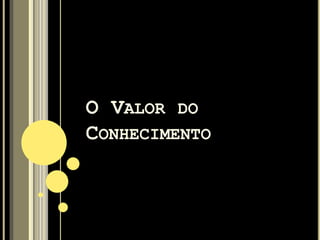 O Valor do Conhecimento